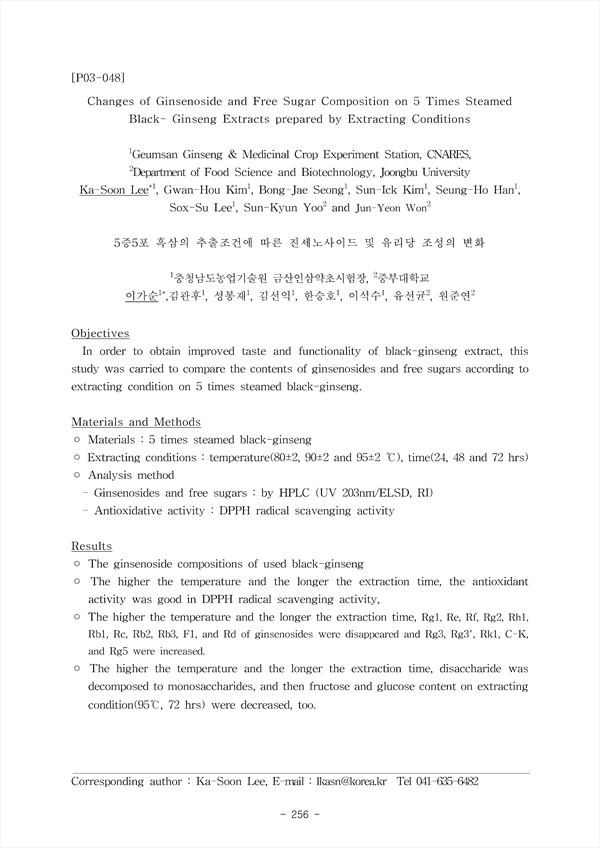 [P03-048]

Changes of Ginsenoside and Free Sugar Composition on 5 Times Steamed Black- Ginseng Extracts prepared by Extracting Conditions

$^1$Geumsan Ginseng & Medicinal Crop Experiment Station, CNARES, $^2$Department of Food Science and Biotechnology, Joongbu University
Ka-Soon Lee$^{*1}$, Gwan-Hou Kim$^1$, Bong-Jae Seong$^1$, Sun-Ick Kim$^1$, Seung-Ho Han$^1$, Sox-Su Lee$^1$, Sun-Kyun Yoo$^2$ and Jun-Yeon Won$^2$

5증5포 흑삼의 추출조건에 따른 진세노사이드 및 유리당 조성의 변화

$^1$충청남도농업기술원 금산인삼약초시험장, $^2$중부대학교
이가순$^{1*}$,김관후$^1$, 성봉재$^1$, 김선익$^1$, 한승호$^1$, 이석수$^1$, 유선균$^2$, 원준연$^2$

Objectives
In order to obtain improved taste and functionality of black-ginseng extract, this study was carried to compare the contents of ginsenosides and free sugars according to extracting condition on 5 times steamed black-ginseng.

Materials and Methods
○ Materials : 5 times steamed black-ginseng
○ Extracting conditions : temperature(80±2, 90±2 and 95±2 ℃), time(24, 48 and 72 hrs)
○ Analysis method
- Ginsenosides and free sugars : by HPLC (UV 203nm/ELSD, RI)
- Antioxidative activity : DPPH radical scavenging activity

Results
○ The ginsenoside compositions of used black-ginseng
○ The higher the temperature and the longer the extraction time, the antioxidant activity was good in DPPH radical scavenging activity,
○ The higher the temperature and the longer the extraction time, Rg1, Re, Rf, Rg2, Rh1, Rb1, Rc, Rb2, Rb3, F1, and Rd of ginsenosides were disappeared and Rg3, Rg3', Rk1, C-K, and Rg5 were increased.
○ The higher the temperature and the longer the extraction time, disaccharide was decomposed to monosaccharides, and then fructose and glucose content on extracting condition(95℃, 72 hrs) were decreased, too.

Corresponding author : Ka-Soon Lee, E-mail : lkasn@korea.kr Tel 041-635-6482

- 256 -